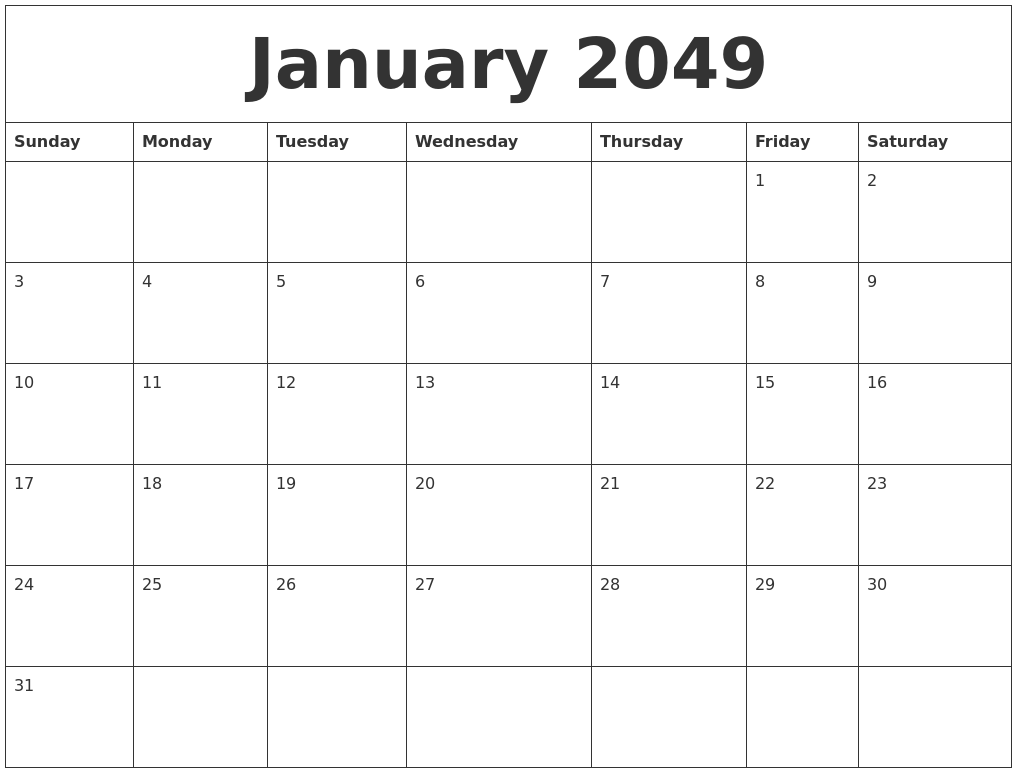 January 2049

| Sunday | Monday | Tuesday | Wednesday | Thursday | Friday | Saturday |
|---|---|---|---|---|---|---|
| | | | | | 1 | 2 |
| 3 | 4 | 5 | 6 | 7 | 8 | 9 |
| 10 | 11 | 12 | 13 | 14 | 15 | 16 |
| 17 | 18 | 19 | 20 | 21 | 22 | 23 |
| 24 | 25 | 26 | 27 | 28 | 29 | 30 |
| 31 | | | | | | |